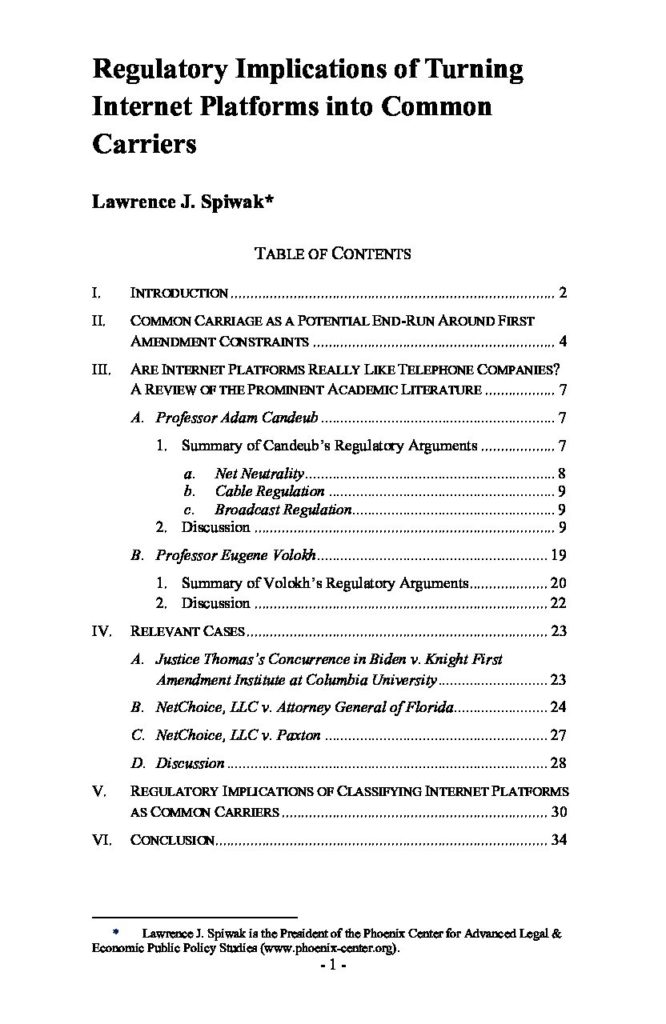 Regulatory Implications of Turning Internet Platforms into Common Carriers

Lawrence J. Spiwak*

TABLE OF CONTENTS

I. INTRODUCTION 2

II. COMMON CARRIAGE AS A POTENTIAL END-RUN AROUND FIRST AMENDMENT CONSTRAINTS 4

III. ARE INTERNET PLATFORMS REALLY LIKE TELEPHONE COMPANIES? A REVIEW OF THE PROMINENT ACADEMIC LITERATURE 7

A. Professor Adam Candeub 7

1. Summary of Candeub's Regulatory Arguments 7

a. Net Neutrality 8
b. Cable Regulation 9
c. Broadcast Regulation 9

2. Discussion 9

B. Professor Eugene Volokh 19

1. Summary of Volokh's Regulatory Arguments 20
2. Discussion 22

IV. RELEVANT CASES 23

A. Justice Thomas's Concurrence in Biden v. Knight First Amendment Institute at Columbia University 23

B. NetChoice, LLC v. Attorney General of Florida 24

C. NetChoice, LLC v. Paxton 27

D. Discussion 28

V. REGULATORY IMPLICATIONS OF CLASSIFYING INTERNET PLATFORMS AS COMMON CARRIERS 30

VI. CONCLUSION 34

* Lawrence J. Spiwak is the President of the Phoenix Center for Advanced Legal & Economic Public Policy Studies (www.phoenix-center.org).

- 1 -